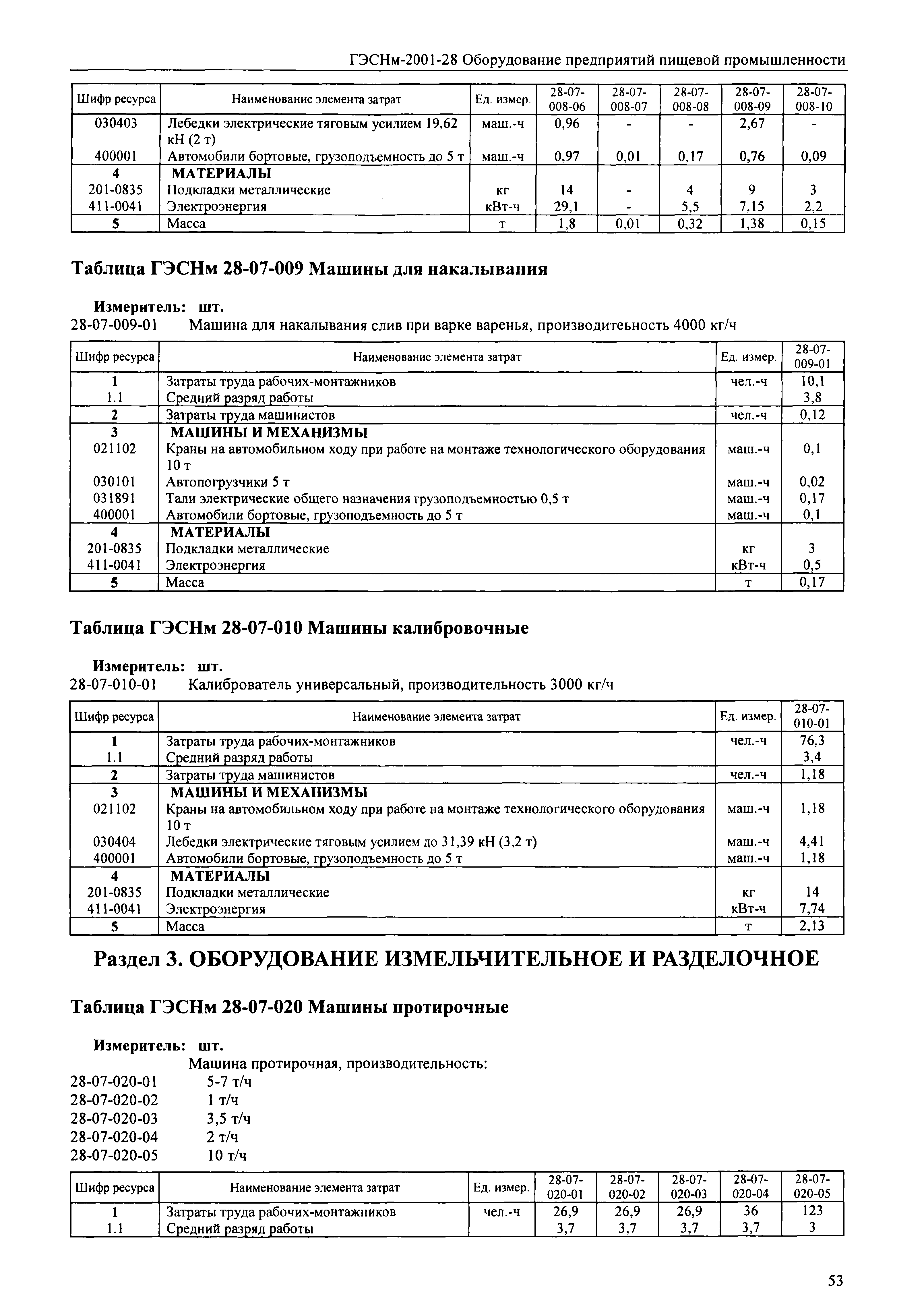 ГЭСНм-2001-28 Оборудование предприятий пищевой промышленности

| Шифр ресурса | Наименование элемента затрат | Ед. измер. | 28-07-008-06 | 28-07-008-07 | 28-07-008-08 | 28-07-008-09 | 28-07-008-10 |
|---|---|---|---|---|---|---|---|
| 030403 | Лебедки электрические тяговым усилием 19,62 кН (2 т) | маш.-ч | 0,96 | - | - | 2,67 | - |
| 400001 | Автомобили бортовые, грузоподъемность до 5 т | маш.-ч | 0,97 | 0,01 | 0,17 | 0,76 | 0,09 |
| 4 | МАТЕРИАЛЫ | | | | | | |
| 201-0835 | Подкладки металлические | кг | 14 | - | 4 | 9 | 3 |
| 411-0041 | Электроэнергия | кВт-ч | 29,1 | - | 5,5 | 7,15 | 2,2 |
| 5 | Масса | т | 1,8 | 0,01 | 0,32 | 1,38 | 0,15 |

Таблица ГЭСНм 28-07-009 Машины для накалывания

Измеритель: шт.
28-07-009-01 Машина для накалывания слив при варке варенья, производитеьность 4000 кг/ч

| Шифр ресурса | Наименование элемента затрат | Ед. измер. | 28-07-009-01 |
|---|---|---|---|
| 1 | Затраты труда рабочих-монтажников | чел.-ч | 10,1 |
| 1.1 | Средний разряд работы | | 3,8 |
| 2 | Затраты труда машинистов | чел.-ч | 0,12 |
| 3 | МАШИНЫ И МЕХАНИЗМЫ | | |
| 021102 | Краны на автомобильном ходу при работе на монтаже технологического оборудования 10 т | маш.-ч | 0,1 |
| 030101 | Автопогрузчики 5 т | маш.-ч | 0,02 |
| 031891 | Тали электрические общего назначения грузоподъемностью 0,5 т | маш.-ч | 0,17 |
| 400001 | Автомобили бортовые, грузоподъемность до 5 т | маш.-ч | 0,1 |
| 4 | МАТЕРИАЛЫ | | |
| 201-0835 | Подкладки металлические | кг | 3 |
| 411-0041 | Электроэнергия | кВт-ч | 0,5 |
| 5 | Масса | т | 0,17 |

Таблица ГЭСНм 28-07-010 Машины калибровочные

Измеритель: шт.
28-07-010-01 Калиброватель универсальный, производительность 3000 кг/ч

| Шифр ресурса | Наименование элемента затрат | Ед. измер. | 28-07-010-01 |
|---|---|---|---|
| 1 | Затраты труда рабочих-монтажников | чел.-ч | 76,3 |
| 1.1 | Средний разряд работы | | 3,4 |
| 2 | Затраты труда машинистов | чел.-ч | 1,18 |
| 3 | МАШИНЫ И МЕХАНИЗМЫ | | |
| 021102 | Краны на автомобильном ходу при работе на монтаже технологического оборудования 10 т | маш.-ч | 1,18 |
| 030404 | Лебедки электрические тяговым усилием до 31,39 кН (3,2 т) | маш.-ч | 4,41 |
| 400001 | Автомобили бортовые, грузоподъемность до 5 т | маш.-ч | 1,18 |
| 4 | МАТЕРИАЛЫ | | |
| 201-0835 | Подкладки металлические | кг | 14 |
| 411-0041 | Электроэнергия | кВт-ч | 7,74 |
| 5 | Масса | т | 2,13 |

Раздел 3. ОБОРУДОВАНИЕ ИЗМЕЛЬЧИТЕЛЬНОЕ И РАЗДЕЛОЧНОЕ

Таблица ГЭСНм 28-07-020 Машины протирочные

Измеритель: шт.
Машина протирочная, производительность:
28-07-020-01 5-7 т/ч
28-07-020-02 1 т/ч
28-07-020-03 3,5 т/ч
28-07-020-04 2 т/ч
28-07-020-05 10 т/ч

| Шифр ресурса | Наименование элемента затрат | Ед. измер. | 28-07-020-01 | 28-07-020-02 | 28-07-020-03 | 28-07-020-04 | 28-07-020-05 |
|---|---|---|---|---|---|---|---|
| 1 | Затраты труда рабочих-монтажников | чел.-ч | 26,9 | 26,9 | 26,9 | 36 | 123 |
| 1.1 | Средний разряд работы | | 3,7 | 3,7 | 3,7 | 3,7 | 3 |

53